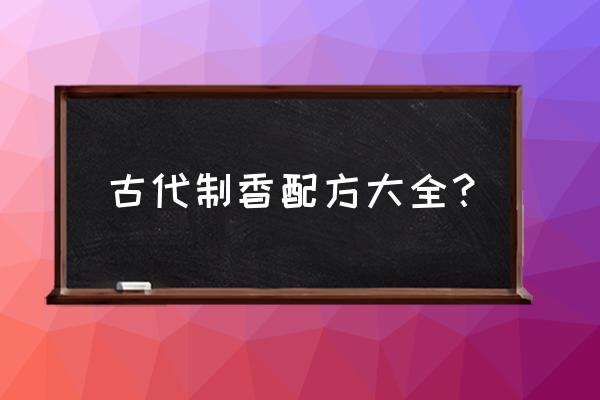 古代制香配方大全?